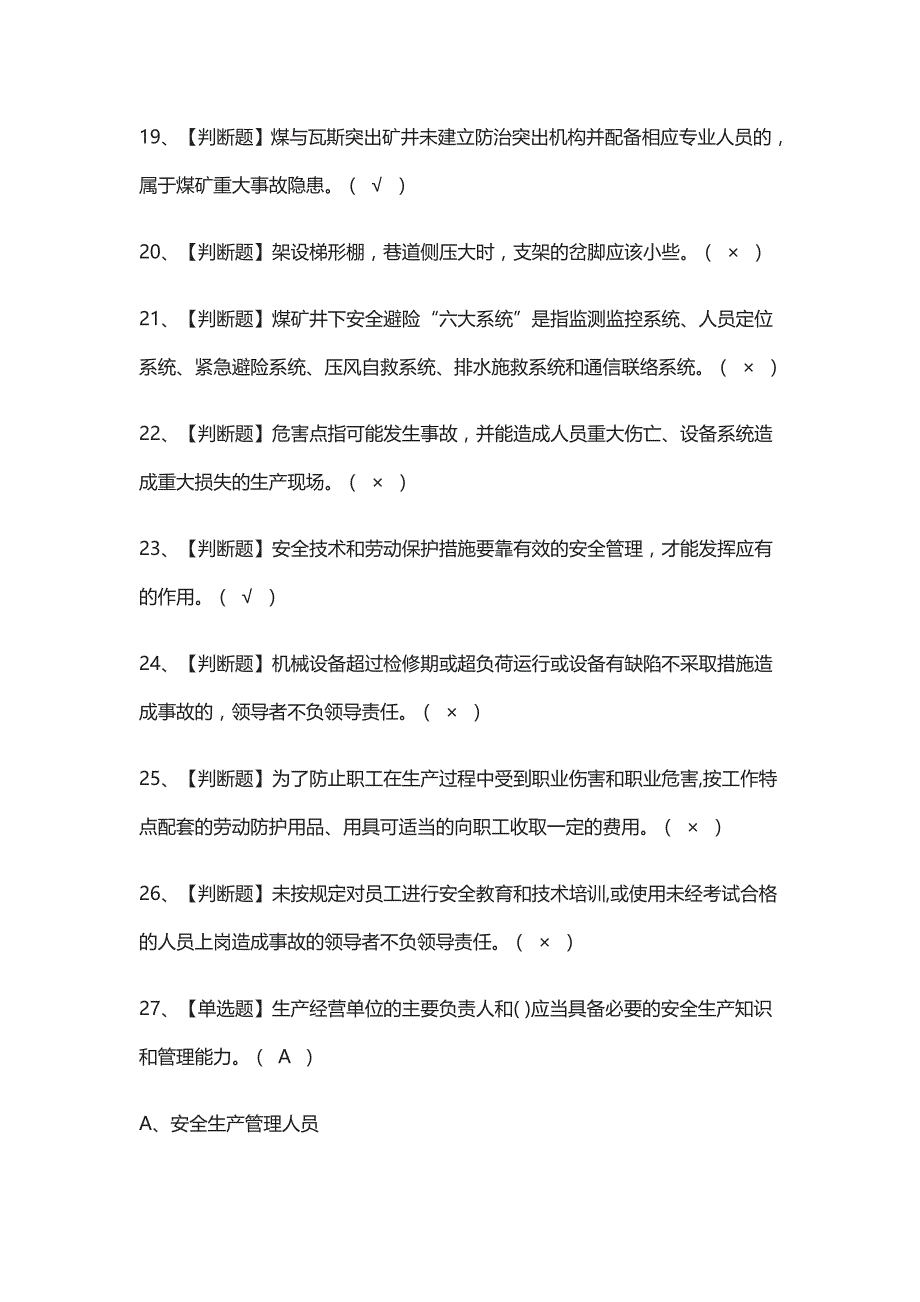 19、【判断题】煤与瓦斯突出矿井未建立防治突出机构并配备相应专业人员的，属于煤矿重大事故隐患。（ √ ）

20、【判断题】架设梯形棚，巷道侧压大时，支架的岔脚应该小些。（ × ）

21、【判断题】煤矿井下安全避险“六大系统”是指监测监控系统、人员定位系统、紧急避险系统、压风自救系统、排水施救系统和通信联络系统。（ × ）

22、【判断题】危害点指可能发生事故，并能造成人员重大伤亡、设备系统造成重大损失的生产现场。（ × ）

23、【判断题】安全技术和劳动保护措施要靠有效的安全管理，才能发挥应有的作用。（ √ ）

24、【判断题】机械设备超过检修期或超负荷运行或设备有缺陷不采取措施造成事故的，领导者不负领导责任。（ × ）

25、【判断题】为了防止职工在生产过程中受到职业伤害和职业危害,按工作特点配套的劳动防护用品、用具可适当的向职工收取一定的费用。（ × ）

26、【判断题】未按规定对员工进行安全教育和技术培训,或使用未经考试合格的人员上岗造成事故的领导者不负领导责任。（ × ）

27、【单选题】生产经营单位的主要负责人和( )应当具备必要的安全生产知识和管理能力。（ A ）

A、安全生产管理人员